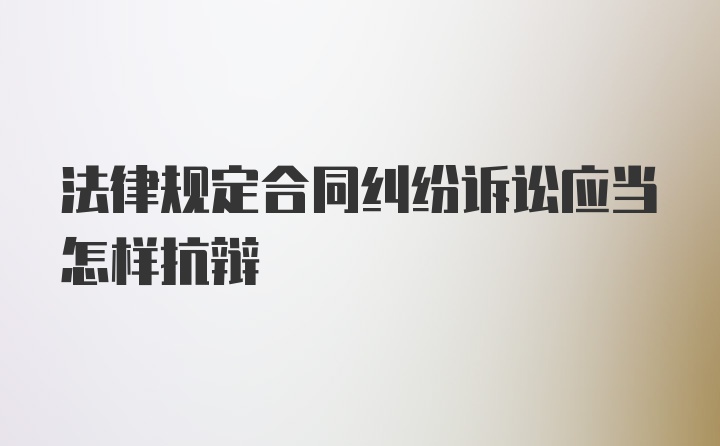 法律规定合同纠纷诉讼应当怎样抗辩